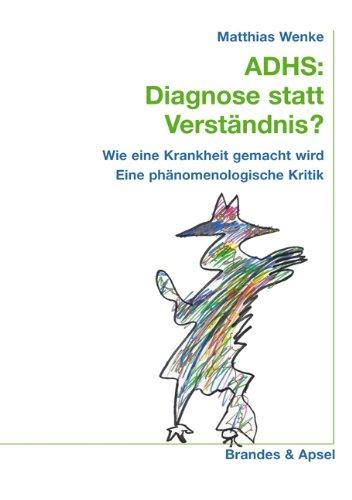 Matthias Wenke

ADHS:
Diagnose statt
Verständnis?

Wie eine Krankheit gemacht wird
Eine phänomenologische Kritik

Brandes & Apsel